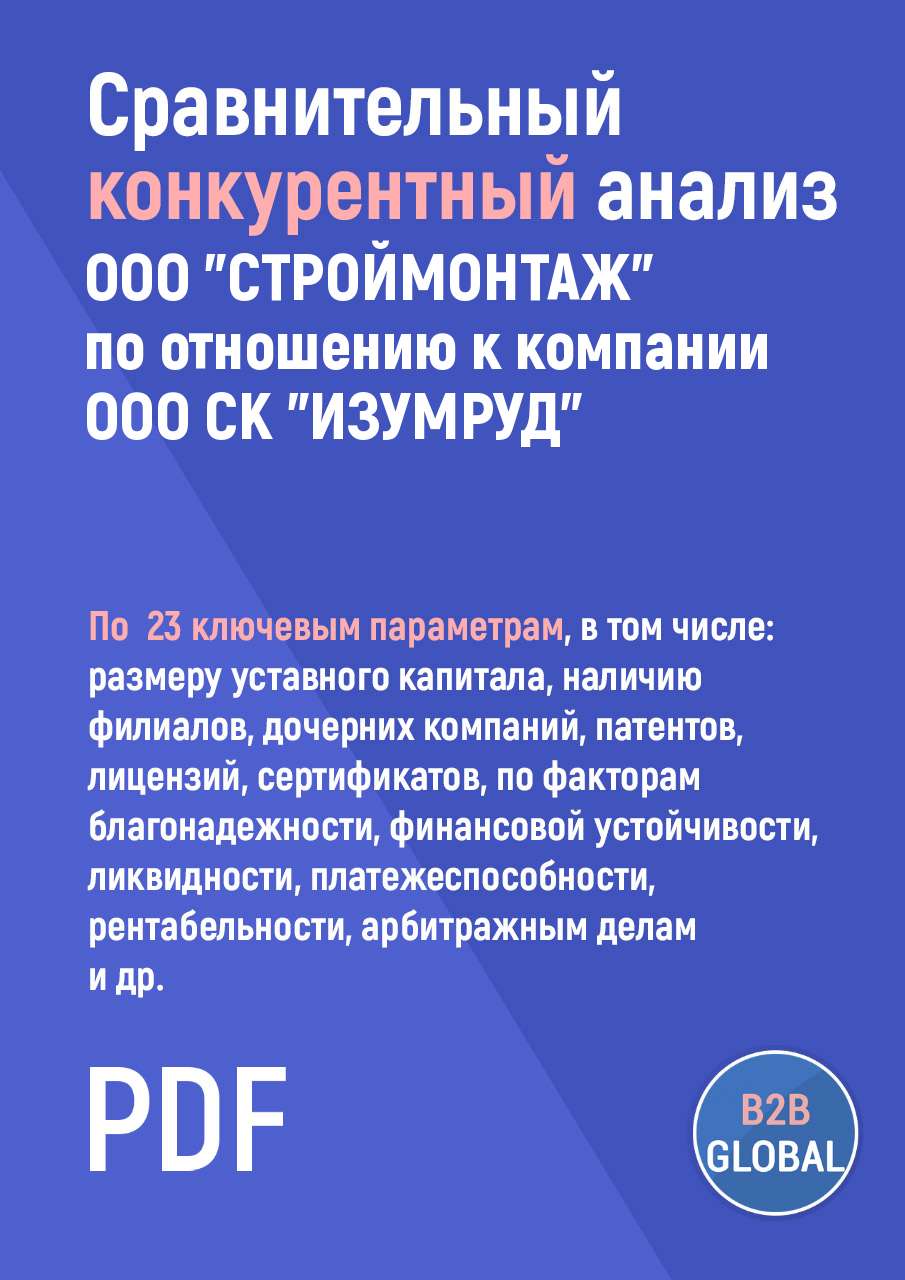 Сравнительный конкурентный анализ ООО "СТРОЙМОНТАЖ" по отношению к компании ООО СК "ИЗУМРУД"

По 23 ключевым параметрам, в том числе: размеру уставного капитала, наличию филиалов, дочерних компаний, патентов, лицензий, сертификатов, по факторам благонадежности, финансовой устойчивости, ликвидности, платежеспособности, рентабельности, арбитражным делам и др.

PDF

B2B GLOBAL